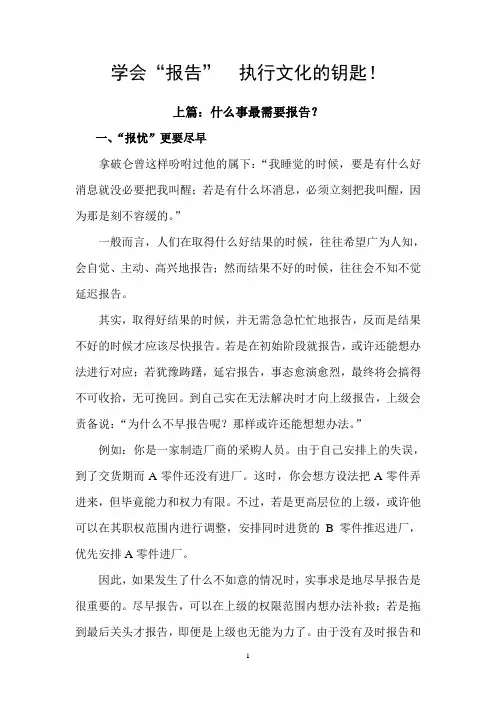 学会“报告”　执行文化的钥匙！

上篇：什么事最需要报告？

一、“报忧”更要尽早

拿破仑曾这样吩咐过他的属下：“我睡觉的时候，要是有什么好消息就没必要把我叫醒；若是有什么坏消息，必须立刻把我叫醒，因为那是刻不容缓的。”

一般而言，人们在取得什么好结果的时候，往往希望广为人知，会自觉、主动、高兴地报告；然而结果不好的时候，往往会不知不觉延迟报告。

其实，取得好结果的时候，并无需急急忙忙地报告，反而是结果不好的时候才应该尽快报告。若是在初始阶段就报告，或许还能想办法进行对应；若犹豫踌躇，延宕报告，事态愈演愈烈，最终将会搞得不可收拾，无可挽回。到自己实在无法解决时才向上级报告，上级会责备说：“为什么不早报告呢？那样或许还能想想办法。”

例如：你是一家制造厂商的采购人员。由于自己安排上的失误，到了交货期而 A 零件还没有进厂。这时，你会想方设法把 A 零件弄进来，但毕竟能力和权力有限。不过，若是更高层位的上级，或许他可以在其职权范围内进行调整，安排同时进货的 B 零件推迟进厂，优先安排 A 零件进厂。

因此，如果发生了什么不如意的情况时，实事求是地尽早报告是很重要的。尽早报告，可以在上级的权限范围内想办法补救；若是拖到最后关头才报告，即便是上级也无能为力了。由于没有及时报告和

1